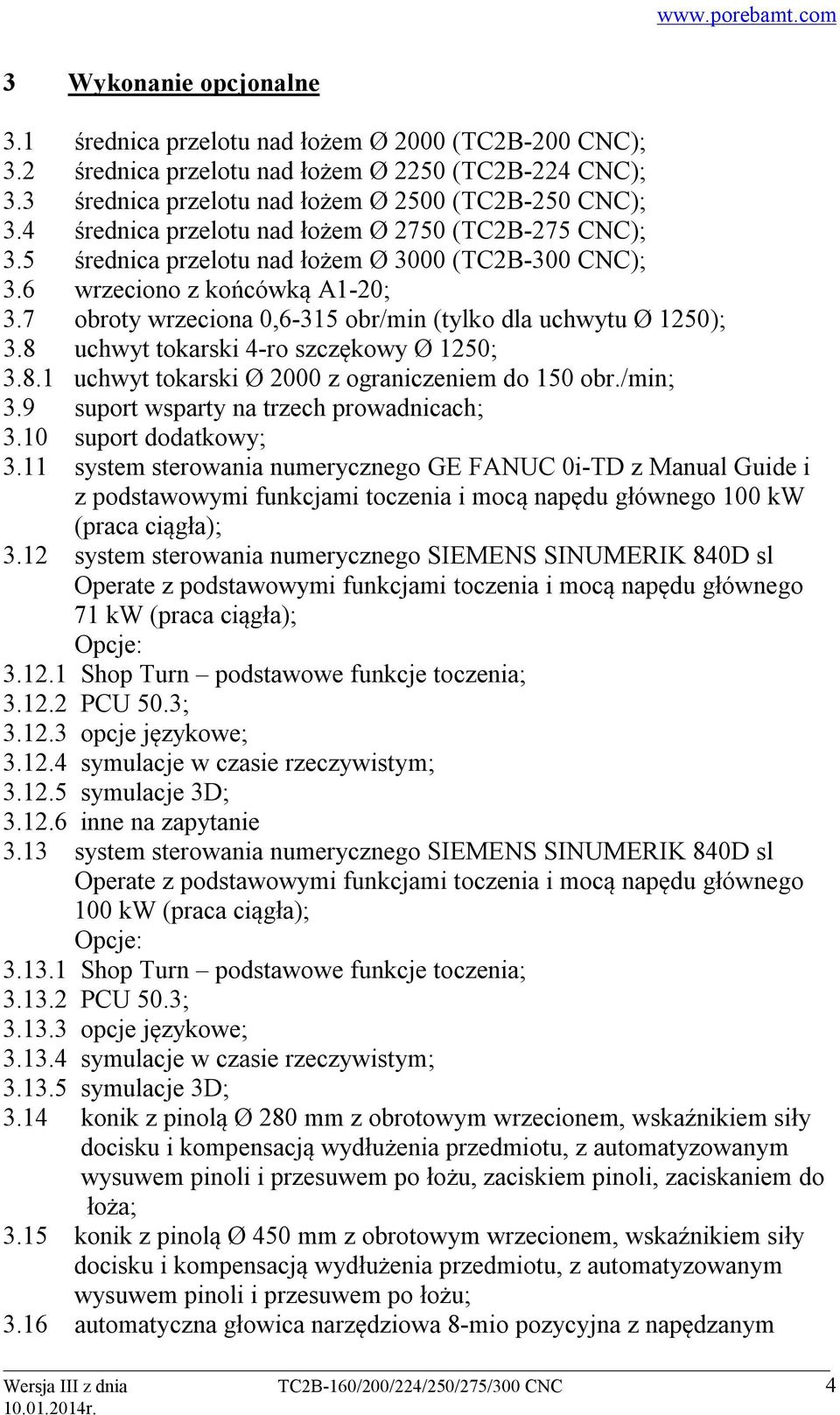 www.porebamt.com

3 Wykonanie opcjonalne

3.1 średnica przelotu nad łożem Ø 2000 (TC2B-200 CNC);
3.2 średnica przelotu nad łożem Ø 2250 (TC2B-224 CNC);
3.3 średnica przelotu nad łożem Ø 2500 (TC2B-250 CNC);
3.4 średnica przelotu nad łożem Ø 2750 (TC2B-275 CNC);
3.5 średnica przelotu nad łożem Ø 3000 (TC2B-300 CNC);
3.6 wrzeciono z końcówką A1-20;
3.7 obroty wrzeciona 0,6-315 obr/min (tylko dla uchwytu Ø 1250);
3.8 uchwyt tokarski 4-ro szczękowy Ø 1250;
3.8.1 uchwyt tokarski Ø 2000 z ograniczeniem do 150 obr./min;
3.9 suport wsparty na trzech prowadnicach;
3.10 suport dodatkowy;
3.11 system sterowania numerycznego GE FANUC 0i-TD z Manual Guide i z podstawowymi funkcjami toczenia i mocą napędu głównego 100 kW (praca ciągła);
3.12 system sterowania numerycznego SIEMENS SINUMERIK 840D sl Operate z podstawowymi funkcjami toczenia i mocą napędu głównego 71 kW (praca ciągła);
Opcje:
3.12.1 Shop Turn – podstawowe funkcje toczenia;
3.12.2 PCU 50.3;
3.12.3 opcje językowe;
3.12.4 symulacje w czasie rzeczywistym;
3.12.5 symulacje 3D;
3.12.6 inne na zapytanie
3.13 system sterowania numerycznego SIEMENS SINUMERIK 840D sl Operate z podstawowymi funkcjami toczenia i mocą napędu głównego 100 kW (praca ciągła);
Opcje:
3.13.1 Shop Turn – podstawowe funkcje toczenia;
3.13.2 PCU 50.3;
3.13.3 opcje językowe;
3.13.4 symulacje w czasie rzeczywistym;
3.13.5 symulacje 3D;
3.14 konik z pinolą Ø 280 mm z obrotowym wrzecionem, wskaźnikiem siły docisku i kompensacją wydłużenia przedmiotu, z automatyzowanym wysuwem pinoli i przesuwem po łożu, zaciskiem pinoli, zaciskaniem do łoża;
3.15 konik z pinolą Ø 450 mm z obrotowym wrzecionem, wskaźnikiem siły docisku i kompensacją wydłużenia przedmiotu, z automatyzowanym wysuwem pinoli i przesuwem po łożu;
3.16 automatyczna głowica narzędziowa 8-mio pozycyjna z napędzanym

Wersja III z dnia 10.01.2014r. TC2B-160/200/224/250/275/300 CNC 4